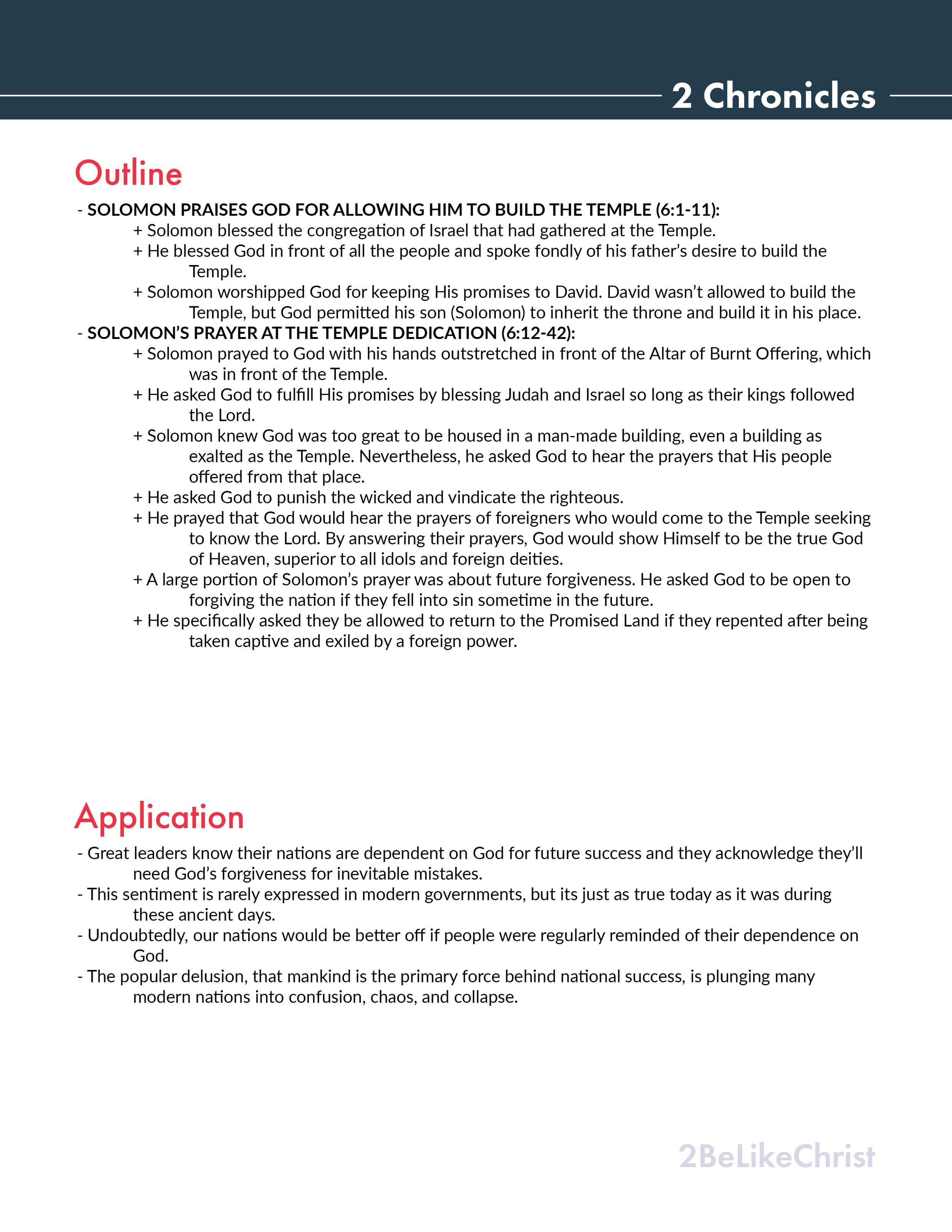 2 Chronicles

Outline

- SOLOMON PRAISES GOD FOR ALLOWING HIM TO BUILD THE TEMPLE (6:1-11):
+ Solomon blessed the congregation of Israel that had gathered at the Temple.
+ He blessed God in front of all the people and spoke fondly of his father's desire to build the Temple.
+ Solomon worshipped God for keeping His promises to David. David wasn't allowed to build the Temple, but God permitted his son (Solomon) to inherit the throne and build it in his place.
- SOLOMON'S PRAYER AT THE TEMPLE DEDICATION (6:12-42):
+ Solomon prayed to God with his hands outstretched in front of the Altar of Burnt Offering, which was in front of the Temple.
+ He asked God to fulfill His promises by blessing Judah and Israel so long as their kings followed the Lord.
+ Solomon knew God was too great to be housed in a man-made building, even a building as exalted as the Temple. Nevertheless, he asked God to hear the prayers that His people offered from that place.
+ He asked God to punish the wicked and vindicate the righteous.
+ He prayed that God would hear the prayers of foreigners who would come to the Temple seeking to know the Lord. By answering their prayers, God would show Himself to be the true God of Heaven, superior to all idols and foreign deities.
+ A large portion of Solomon's prayer was about future forgiveness. He asked God to be open to forgiving the nation if they fell into sin sometime in the future.
+ He specifically asked they be allowed to return to the Promised Land if they repented after being taken captive and exiled by a foreign power.

Application

- Great leaders know their nations are dependent on God for future success and they acknowledge they'll need God's forgiveness for inevitable mistakes.
- This sentiment is rarely expressed in modern governments, but its just as true today as it was during these ancient days.
- Undoubtedly, our nations would be better off if people were regularly reminded of their dependence on God.
- The popular delusion, that mankind is the primary force behind national success, is plunging many modern nations into confusion, chaos, and collapse.

2BeLikeChrist